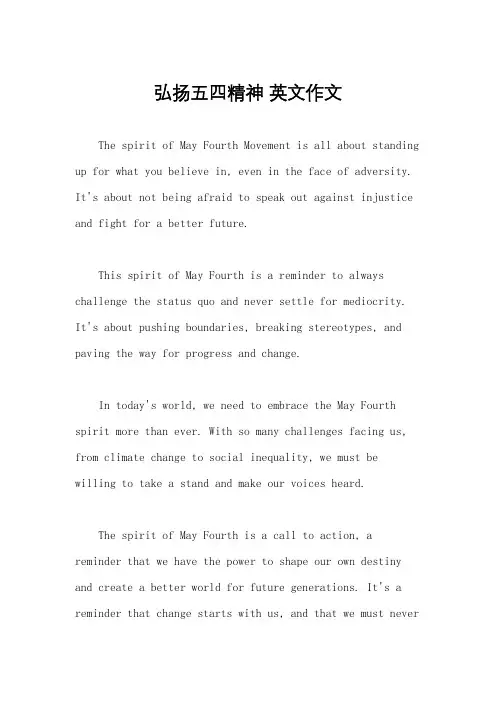 弘扬五四精神 英文作文

The spirit of May Fourth Movement is all about standing up for what you believe in, even in the face of adversity. It's about not being afraid to speak out against injustice and fight for a better future.

This spirit of May Fourth is a reminder to always challenge the status quo and never settle for mediocrity. It's about pushing boundaries, breaking stereotypes, and paving the way for progress and change.

In today's world, we need to embrace the May Fourth spirit more than ever. With so many challenges facing us, from climate change to social inequality, we must be willing to take a stand and make our voices heard.

The spirit of May Fourth is a call to action, a reminder that we have the power to shape our own destiny and create a better world for future generations. It's a reminder that change starts with us, and that we must never